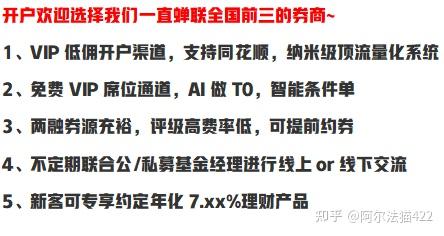 开户欢迎选择我们一直蝉联全国前三的券商~

1、VIP 低佣开户渠道，支持同花顺，纳米级顶流量化系统

2、免费 VIP 席位通道，AI 做 T0，智能条件单

3、两融券源充裕，评级高费率低，可提前约券

4、不定期联合公/私募基金经理进行线上 or 线下交流

5、新客可专享约定年化 7.xx%理财产品

知乎 @阿尔法猫422